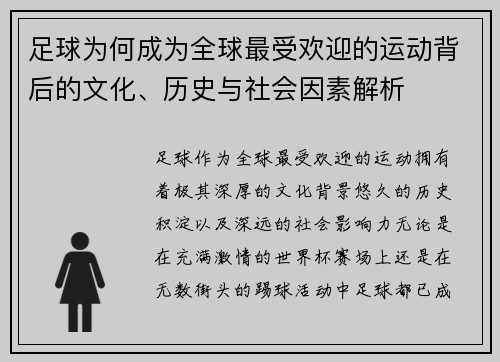 足球为何成为全球最受欢迎的运动背后的文化、历史与社会因素解析

足球作为全球最受欢迎的运动拥有着极其深厚的文化背景悠久的历史积淀以及深远的社会影响力无论是在充满激情的世界杯赛场上还是在无数街头的踢球活动中足球都已成